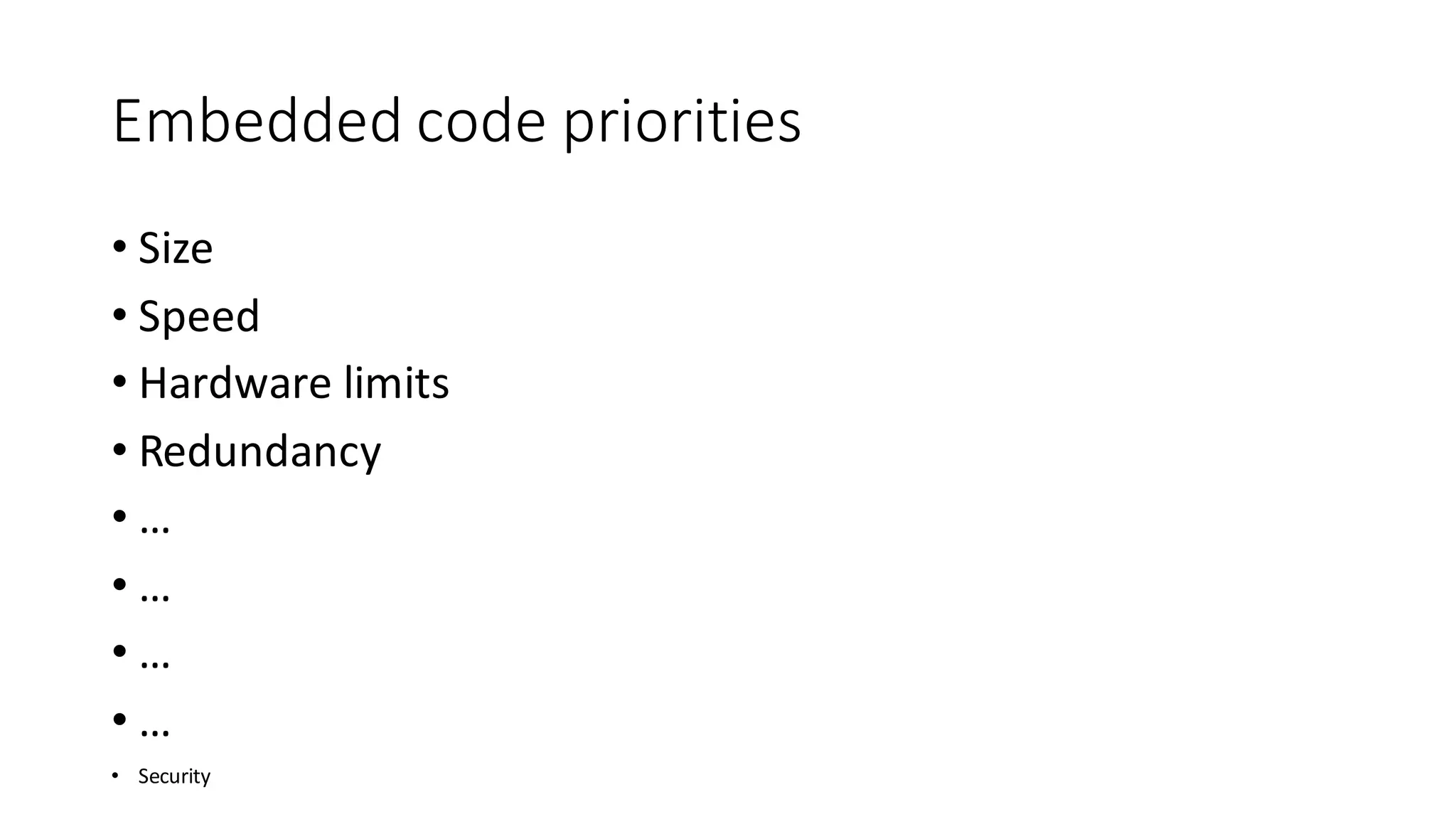 Embedded code priorities

• Size
• Speed
• Hardware limits
• Redundancy
• …
• …
• …
• …
• Security